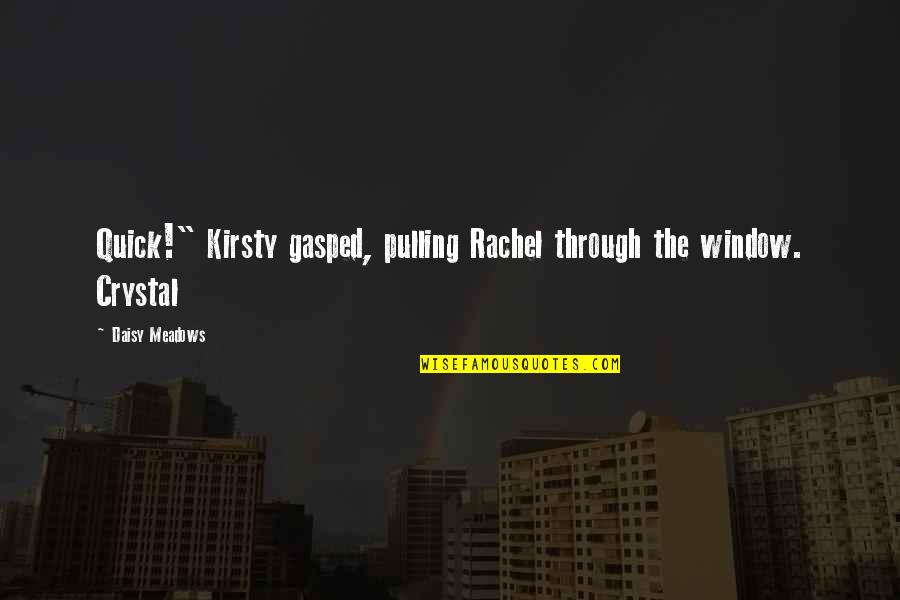 Quick!" Kirsty gasped, pulling Rachel through the window. Crystal

~ Daisy Meadows

WISEFAMOUSQUOTES.COM